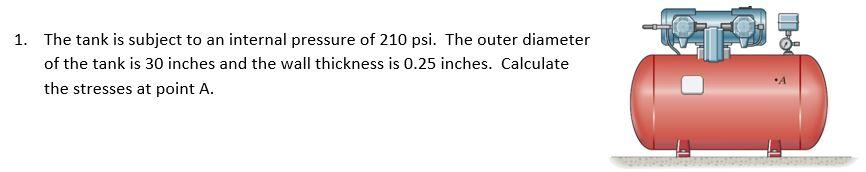 1. The tank is subject to an internal pressure of 210 psi. The outer diameter of the tank is 30 inches and the wall thickness is 0.25 inches. Calculate the stresses at point A.

A